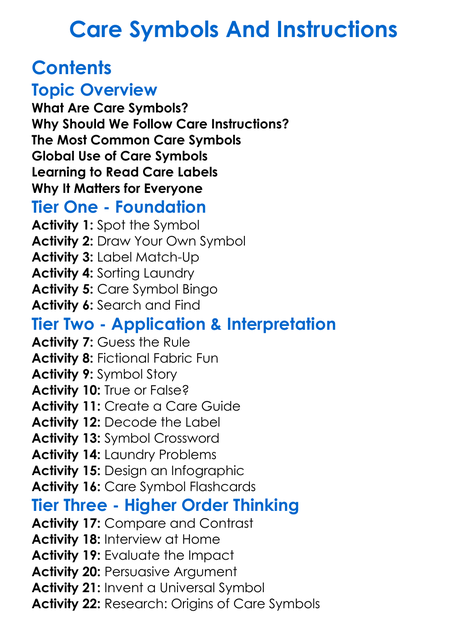 Care Symbols And Instructions

Contents

Topic Overview

What Are Care Symbols?
Why Should We Follow Care Instructions?
The Most Common Care Symbols
Global Use of Care Symbols
Learning to Read Care Labels
Why It Matters for Everyone

Tier One - Foundation

Activity 1: Spot the Symbol
Activity 2: Draw Your Own Symbol
Activity 3: Label Match-Up
Activity 4: Sorting Laundry
Activity 5: Care Symbol Bingo
Activity 6: Search and Find

Tier Two - Application & Interpretation

Activity 7: Guess the Rule
Activity 8: Fictional Fabric Fun
Activity 9: Symbol Story
Activity 10: True or False?
Activity 11: Create a Care Guide
Activity 12: Decode the Label
Activity 13: Symbol Crossword
Activity 14: Laundry Problems
Activity 15: Design an Infographic
Activity 16: Care Symbol Flashcards

Tier Three - Higher Order Thinking

Activity 17: Compare and Contrast
Activity 18: Interview at Home
Activity 19: Evaluate the Impact
Activity 20: Persuasive Argument
Activity 21: Invent a Universal Symbol
Activity 22: Research: Origins of Care Symbols